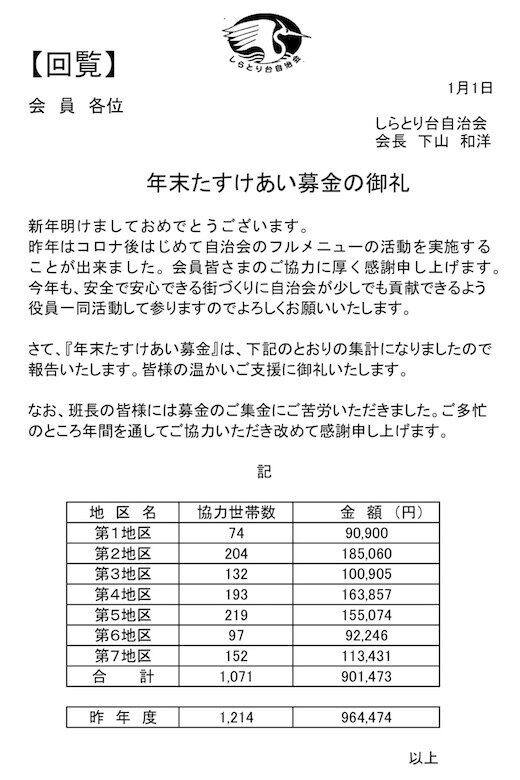 しらとり台自治会

【回覧】

1月1日

会 員 各位

しらとり台自治会
会長 下山 和洋

年末たすけあい募金の御礼

新年明けましておめでとうございます。
昨年はコロナ後はじめて自治会のフルメニューの活動を実施することが出来ました。会員皆さまのご協力に厚く感謝申し上げます。今年も、安全で安心できる街づくりに自治会が少しでも貢献できるよう役員一同活動して参りますのでよろしくお願いいたします。

さて、『年末たすけあい募金』は、下記のとおりの集計になりましたので報告いたします。皆様の温かいご支援に御礼いたします。

なお、班長の皆様には募金のご集金にご苦労いただきました。ご多忙のところ年間を通してご協力いただき改めて感謝申し上げます。

記

| 地 区 名 | 協力世帯数 | 金 額 （円） |
|---|---|---|
| 第1地区 | 74 | 90,900 |
| 第2地区 | 204 | 185,060 |
| 第3地区 | 132 | 100,905 |
| 第4地区 | 193 | 163,857 |
| 第5地区 | 219 | 155,074 |
| 第6地区 | 97 | 92,246 |
| 第7地区 | 152 | 113,431 |
| 合 計 | 1,071 | 901,473 |

| 昨 年 度 | 1,214 | 964,474 |
|---|---|---|

以上